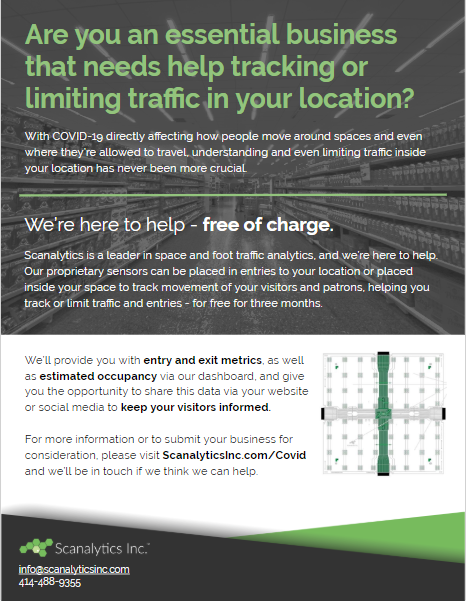 Are you an essential business that needs help tracking or limiting traffic in your location?

With COVID-19 directly affecting how people move around spaces and even where they're allowed to travel, understanding and even limiting traffic inside your location has never been more crucial.

We're here to help - free of charge.

Scanalytics is a leader in space and foot traffic analytics, and we're here to help. Our proprietary sensors can be placed in entries to your location or placed inside your space to track movement of your visitors and patrons, helping you track or limit traffic and entries - for free for three months.

We'll provide you with entry and exit metrics, as well as estimated occupancy via our dashboard, and give you the opportunity to share this data via your website or social media to keep your visitors informed.

For more information or to submit your business for consideration, please visit ScanalyticsInc.com/Covid and we'll be in touch if we think we can help.

Scanalytics Inc.™

info@scanalyticsinc.com
414-488-9355